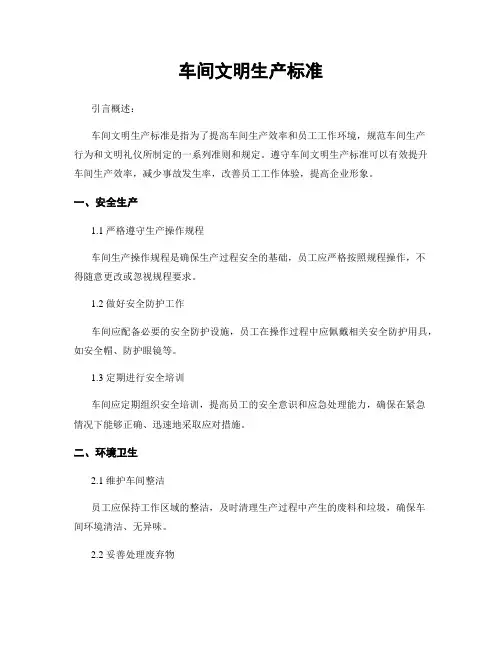 车间文明生产标准

引言概述：

车间文明生产标准是指为了提高车间生产效率和员工工作环境，规范车间生产行为和文明礼仪所制定的一系列准则和规定。遵守车间文明生产标准可以有效提升车间生产效率，减少事故发生率，改善员工工作体验，提高企业形象。

一、安全生产

1.1 严格遵守生产操作规程

车间生产操作规程是确保生产过程安全的基础，员工应严格按照规程操作，不得随意更改或忽视规程要求。

1.2 做好安全防护工作

车间应配备必要的安全防护设施，员工在操作过程中应佩戴相关安全防护用具，如安全帽、防护眼镜等。

1.3 定期进行安全培训

车间应定期组织安全培训，提高员工的安全意识和应急处理能力，确保在紧急情况下能够正确、迅速地采取应对措施。

二、环境卫生

2.1 维护车间整洁

员工应保持工作区域的整洁，及时清理生产过程中产生的废料和垃圾，确保车间环境清洁、无异味。

2.2 妥善处理废弃物